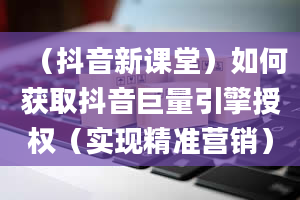 （抖音新课堂）如何获取抖音巨量引擎授权（实现精准营销）